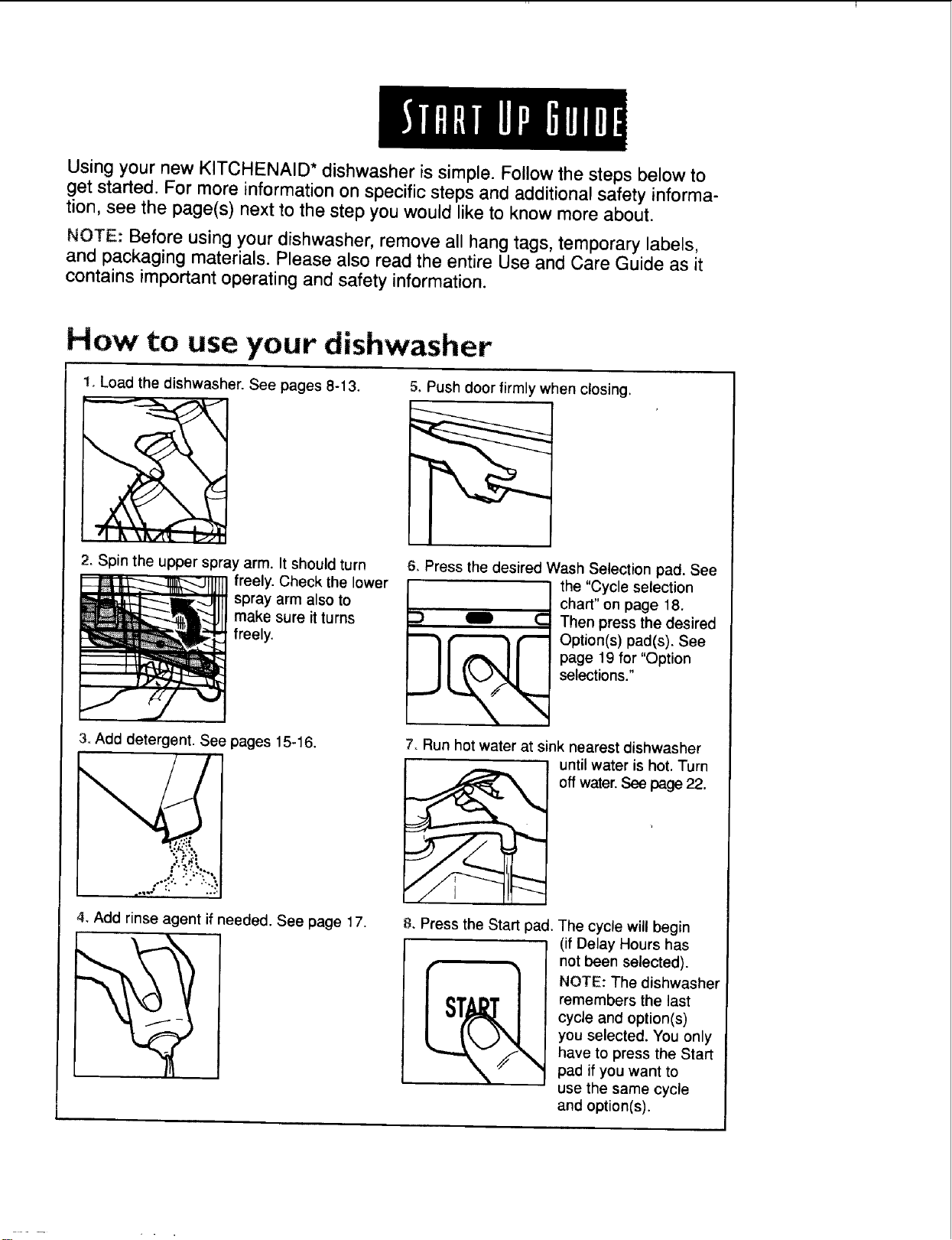 START UP GUIDE

Using your new KITCHENAID* dishwasher is simple. Follow the steps below to get started. For more information on specific steps and additional safety information, see the page(s) next to the step you would like to know more about.

NOTE: Before using your dishwasher, remove all hang tags, temporary labels, and packaging materials. Please also read the entire Use and Care Guide as it contains important operating and safety information.

How to use your dishwasher

1. Load the dishwasher. See pages 8-13.

2. Spin the upper spray arm. It should turn freely. Check the lower spray arm also to make sure it turns freely.

3. Add detergent. See pages 15-16.

4. Add rinse agent if needed. See page 17.

5. Push door firmly when closing.

6. Press the desired Wash Selection pad. See the "Cycle selection chart" on page 18. Then press the desired Option(s) pad(s). See page 19 for "Option selections."

7. Run hot water at sink nearest dishwasher until water is hot. Turn off water. See page 22.

8. Press the Start pad. The cycle will begin (if Delay Hours has not been selected).

START

NOTE: The dishwasher remembers the last cycle and option(s) you selected. You only have to press the Start pad if you want to use the same cycle and option(s).